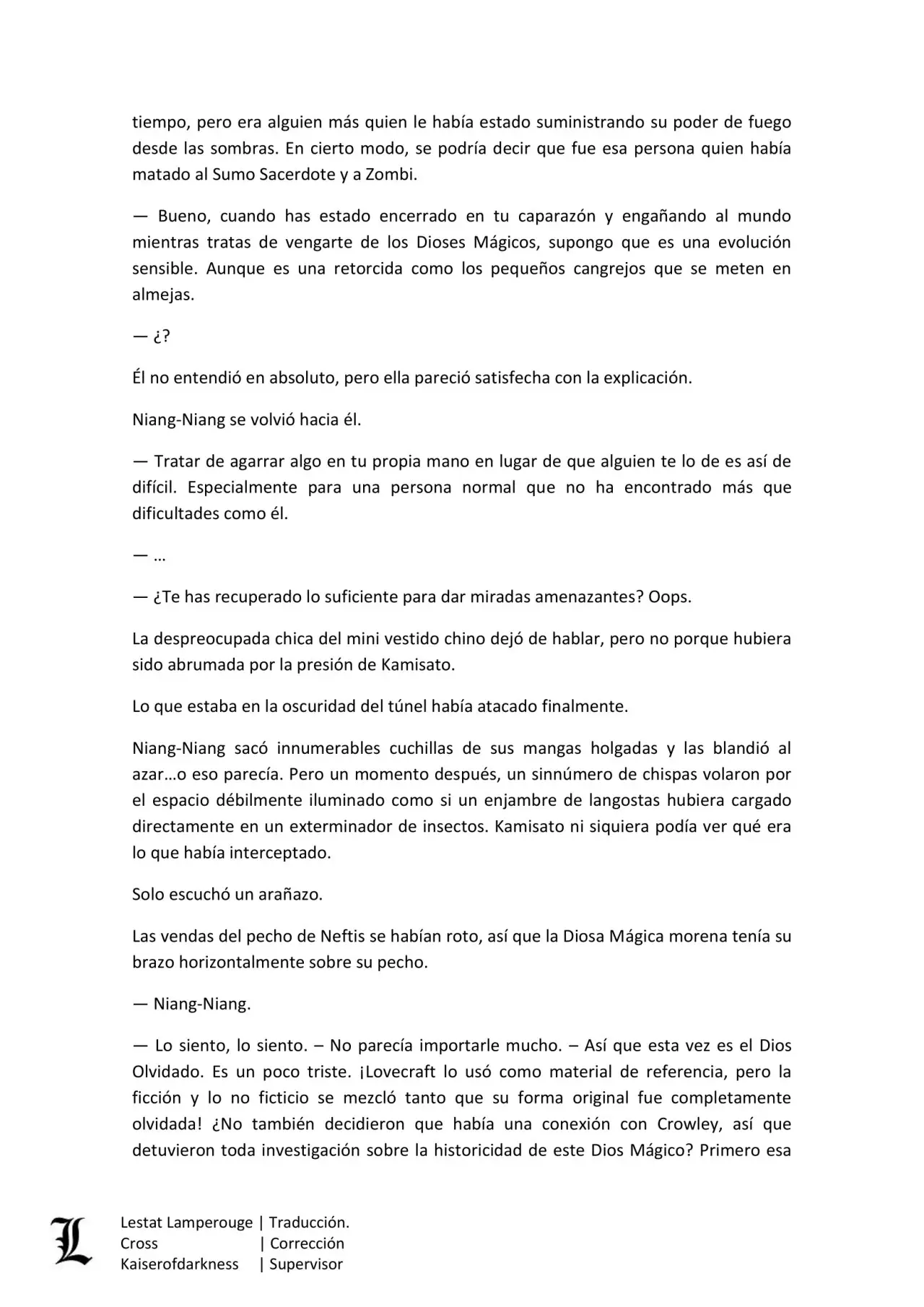 tiempo, pero era alguien más quien le había estado suministrando su poder de fuego desde las sombras. En cierto modo, se podría decir que fue esa persona quien había matado al Sumo Sacerdote y a Zombi.

— Bueno, cuando has estado encerrado en tu caparazón y engañando al mundo mientras tratas de vengarte de los Dioses Mágicos, supongo que es una evolución sensible. Aunque es una retorcida como los pequeños cangrejos que se meten en almejas.

— ¿?

Él no entendió en absoluto, pero ella pareció satisfecha con la explicación.

Niang-Niang se volvió hacia él.

— Tratar de agarrar algo en tu propia mano en lugar de que alguien te lo de es así de difícil. Especialmente para una persona normal que no ha encontrado más que dificultades como él.

— …

— ¿Te has recuperado lo suficiente para dar miradas amenazantes? Oops.

La despreocupada chica del mini vestido chino dejó de hablar, pero no porque hubiera sido abrumada por la presión de Kamisato.

Lo que estaba en la oscuridad del túnel había atacado finalmente.

Niang-Niang sacó innumerables cuchillas de sus mangas holgadas y las blandió al azar…o eso parecía. Pero un momento después, un sinnúmero de chispas volaron por el espacio débilmente iluminado como si un enjambre de langostas hubiera cargado directamente en un exterminador de insectos. Kamisato ni siquiera podía ver qué era lo que había interceptado.

Solo escuchó un arañazo.

Las vendas del pecho de Neftis se habían roto, así que la Diosa Mágica morena tenía su brazo horizontalmente sobre su pecho.

— Niang-Niang.

— Lo siento, lo siento. – No parecía importarle mucho. – Así que esta vez es el Dios Olvidado. Es un poco triste. ¡Lovecraft lo usó como material de referencia, pero la ficción y lo no ficticio se mezcló tanto que su forma original fue completamente olvidada! ¿No también decidieron que había una conexión con Crowley, así que detuvieron toda investigación sobre la historicidad de este Dios Mágico? Primero esa

L
Lestat Lamperouge | Traducción.
Cross | Corrección
Kaiserofdarkness | Supervisor